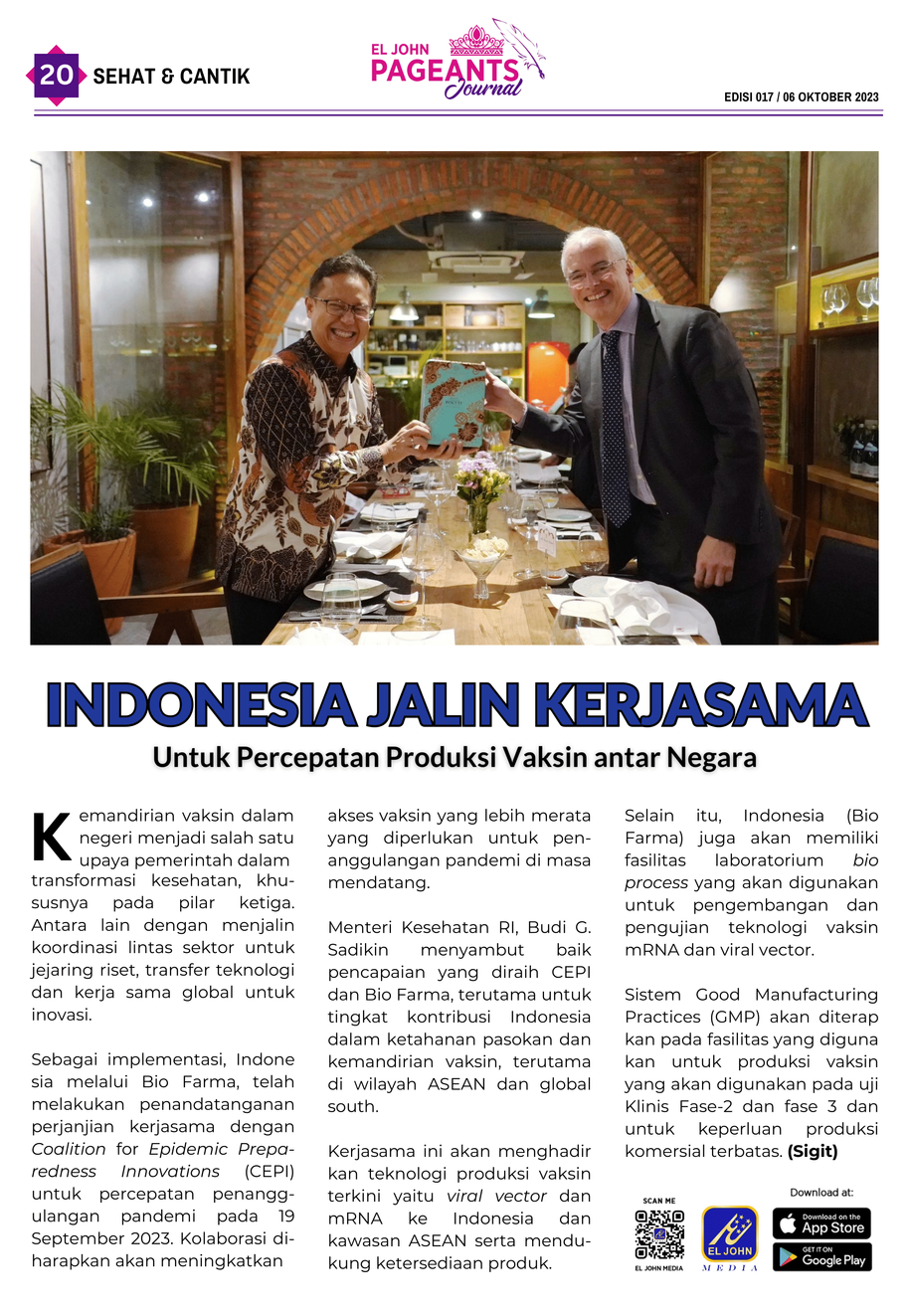 20 SEHAT & CANTIK

EL JOHN PAGEANTS Journal

EDISI 017 / 06 OKTOBER 2023

INDONESIA JALIN KERJASAMA

Untuk Percepatan Produksi Vaksin antar Negara

Kemandirian vaksin dalam negeri menjadi salah satu upaya pemerintah dalam transformasi kesehatan, khususnya pada pilar ketiga. Antara lain dengan menjalin koordinasi lintas sektor untuk jejaring riset, transfer teknologi dan kerja sama global untuk inovasi.

Sebagai implementasi, Indone sia melalui Bio Farma, telah melakukan penandatanganan perjanjian kerjasama dengan Coalition for Epidemic Preparedness Innovations (CEPI) untuk percepatan penanggulangan pandemi pada 19 September 2023. Kolaborasi diharapkan akan meningkatkan akses vaksin yang lebih merata yang diperlukan untuk penanggulangan pandemi di masa mendatang.

Menteri Kesehatan RI, Budi G. Sadikin menyambut baik pencapaian yang diraih CEPI dan Bio Farma, terutama untuk tingkat kontribusi Indonesia dalam ketahanan pasokan dan kemandirian vaksin, terutama di wilayah ASEAN dan global south.

Kerjasama ini akan menghadir kan teknologi produksi vaksin terkini yaitu viral vector dan mRNA ke Indonesia dan kawasan ASEAN serta mendukung ketersediaan produk.

Selain itu, Indonesia (Bio Farma) juga akan memiliki fasilitas laboratorium bio process yang akan digunakan untuk pengembangan dan pengujian teknologi vaksin mRNA dan viral vector.

Sistem Good Manufacturing Practices (GMP) akan diterap kan pada fasilitas yang diguna kan untuk produksi vaksin yang akan digunakan pada uji Klinis Fase-2 dan fase 3 dan untuk keperluan produksi komersial terbatas. (Sigit)

SCAN ME
EL JOHN MEDIA
EL JOHN MEDIA
Download at:
Download on the App Store
GET IT ON Google Play